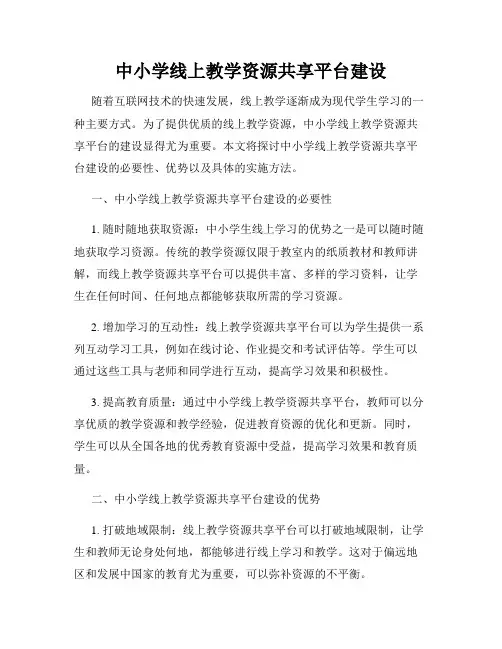 中小学线上教学资源共享平台建设

随着互联网技术的快速发展，线上教学逐渐成为现代学生学习的一种主要方式。为了提供优质的线上教学资源，中小学线上教学资源共享平台的建设显得尤为重要。本文将探讨中小学线上教学资源共享平台建设的必要性、优势以及具体的实施方法。

一、中小学线上教学资源共享平台建设的必要性

1. 随时随地获取资源：中小学生线上学习的优势之一是可以随时随地获取学习资源。传统的教学资源仅限于教室内的纸质教材和教师讲解，而线上教学资源共享平台可以提供丰富、多样的学习资料，让学生在任何时间、任何地点都能够获取所需的学习资源。

2. 增加学习的互动性：线上教学资源共享平台可以为学生提供一系列互动学习工具，例如在线讨论、作业提交和考试评估等。学生可以通过这些工具与老师和同学进行互动，提高学习效果和积极性。

3. 提高教育质量：通过中小学线上教学资源共享平台，教师可以分享优质的教学资源和教学经验，促进教育资源的优化和更新。同时，学生可以从全国各地的优秀教育资源中受益，提高学习效果和教育质量。

二、中小学线上教学资源共享平台建设的优势

1. 打破地域限制：线上教学资源共享平台可以打破地域限制，让学生和教师无论身处何地，都能够进行线上学习和教学。这对于偏远地区和发展中国家的教育尤为重要，可以弥补资源的不平衡。